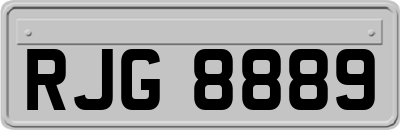 RJG 8889